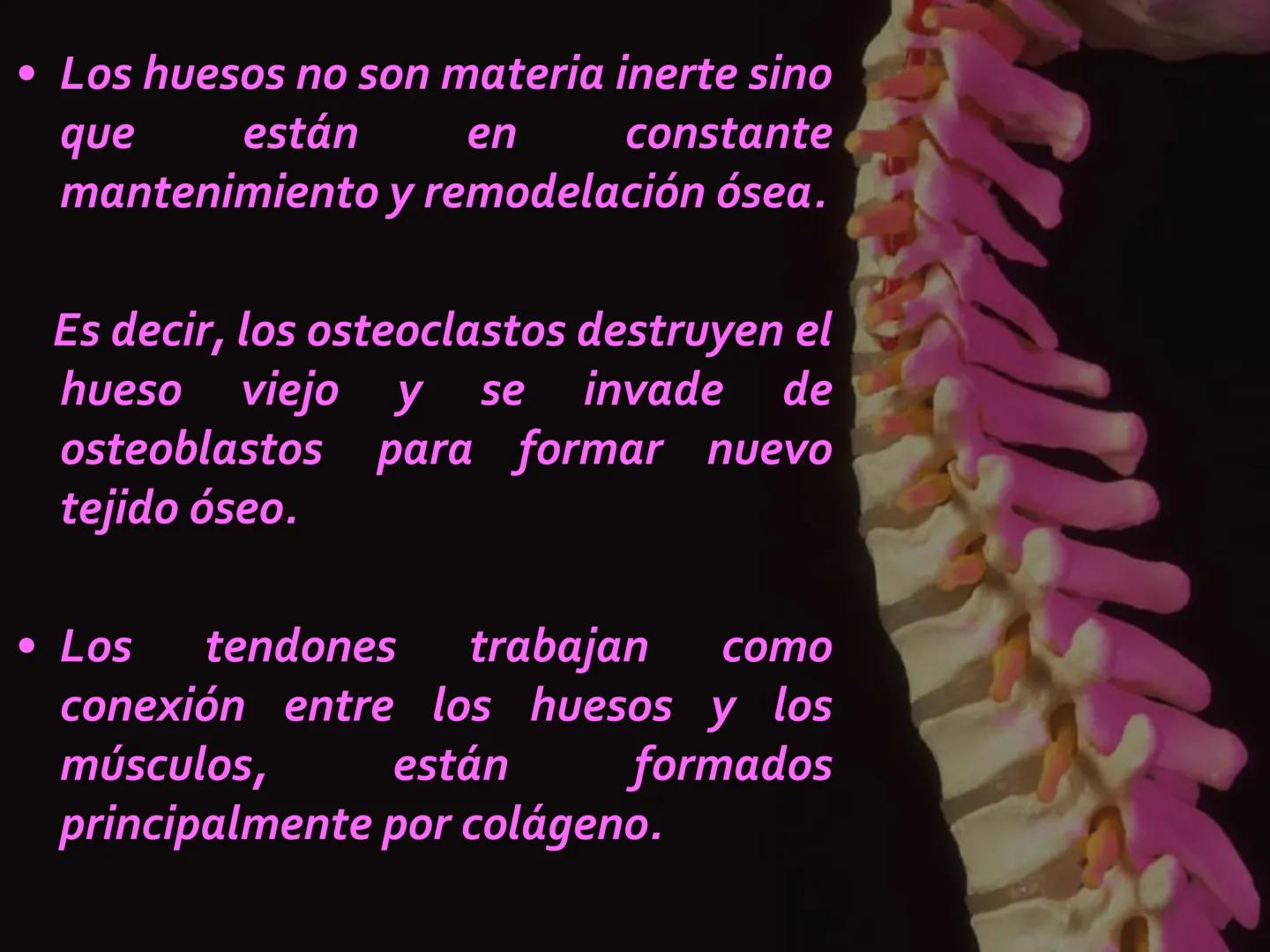 • Los huesos no son materia inerte sino que están en constante mantenimiento y remodelación ósea.

Es decir, los osteoclastos destruyen el hueso viejo y se invade de osteoblastos para formar nuevo tejido óseo.

• Los tendones trabajan como conexión entre los huesos y los músculos, están formados principalmente por colágeno.